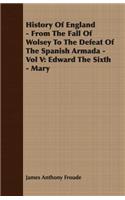 History Of England - From The Fall Of Wolsey To The Defeat Of The Spanish Armada - Vol V: Edward The Sixth - Mary

James Anthony Froude